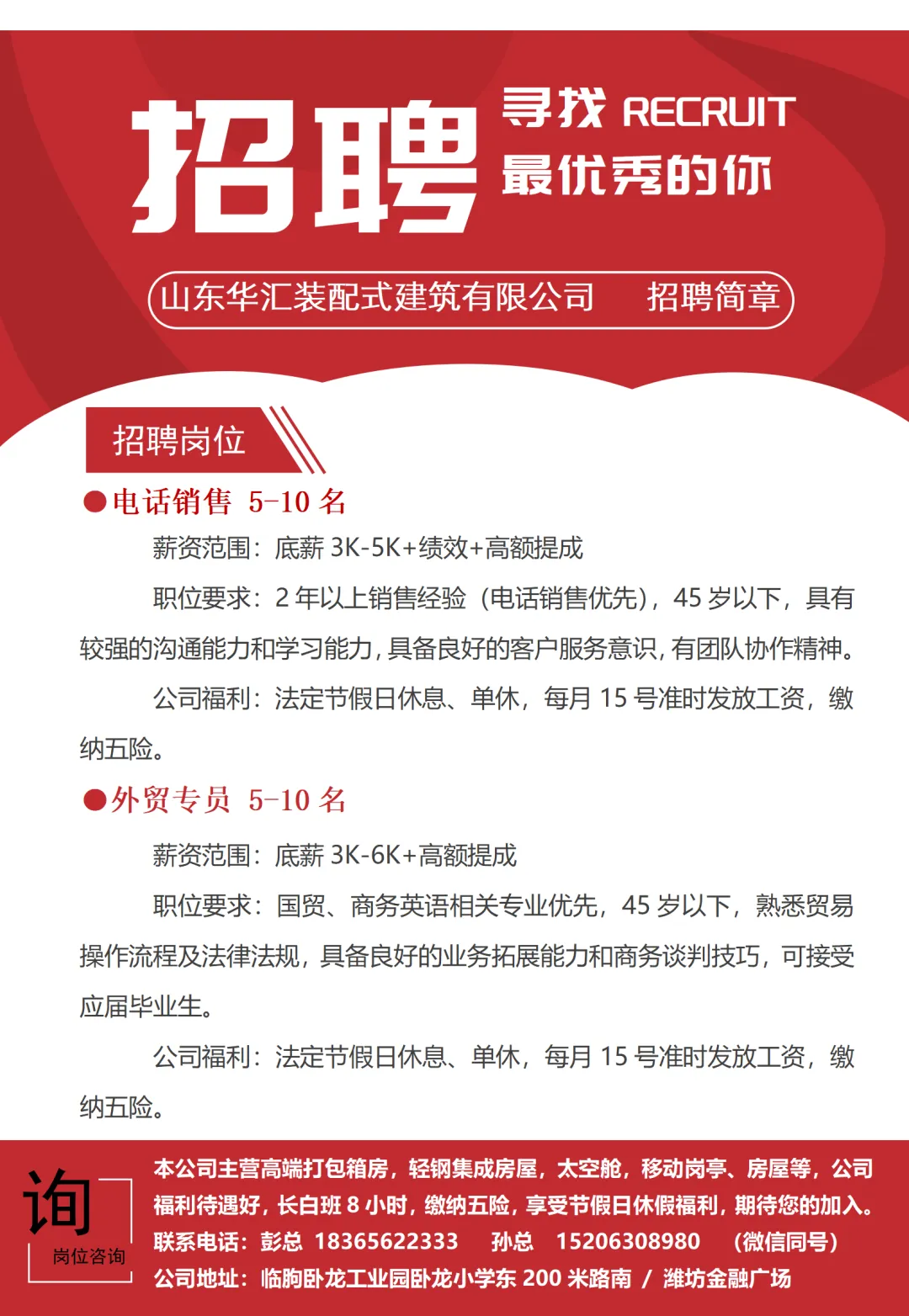 招聘 寻找 RECRUIT 最优秀的你

山东华汇装配式建筑有限公司 招聘简章

招聘岗位

●电话销售 5-10 名

薪资范围：底薪 3K-5K+绩效+高额提成

职位要求：2 年以上销售经验（电话销售优先），45 岁以下，具有较强的沟通能力和学习能力，具备良好的客户服务意识，有团队协作精神。

公司福利：法定节假日休息、单休，每月 15 号准时发放工资，缴纳五险。

●外贸专员 5-10 名

薪资范围：底薪 3K-6K+高额提成

职位要求：国贸、商务英语相关专业优先，45 岁以下，熟悉贸易操作流程及法律法规，具备良好的业务拓展能力和商务谈判技巧，可接受应届毕业生。

公司福利：法定节假日休息、单休，每月 15 号准时发放工资，缴纳五险。

询
岗位咨询

本公司主营高端打包箱房，轻钢集成房屋，太空舱，移动岗亭、房屋等，公司福利待遇好，长白班 8 小时，缴纳五险，享受节假日休假福利，期待您的加入。
联系电话：彭总 18365622333 孙总 15206308980 （微信同号）
公司地址：临朐卧龙工业园卧龙小学东 200 米路南 / 潍坊金融广场